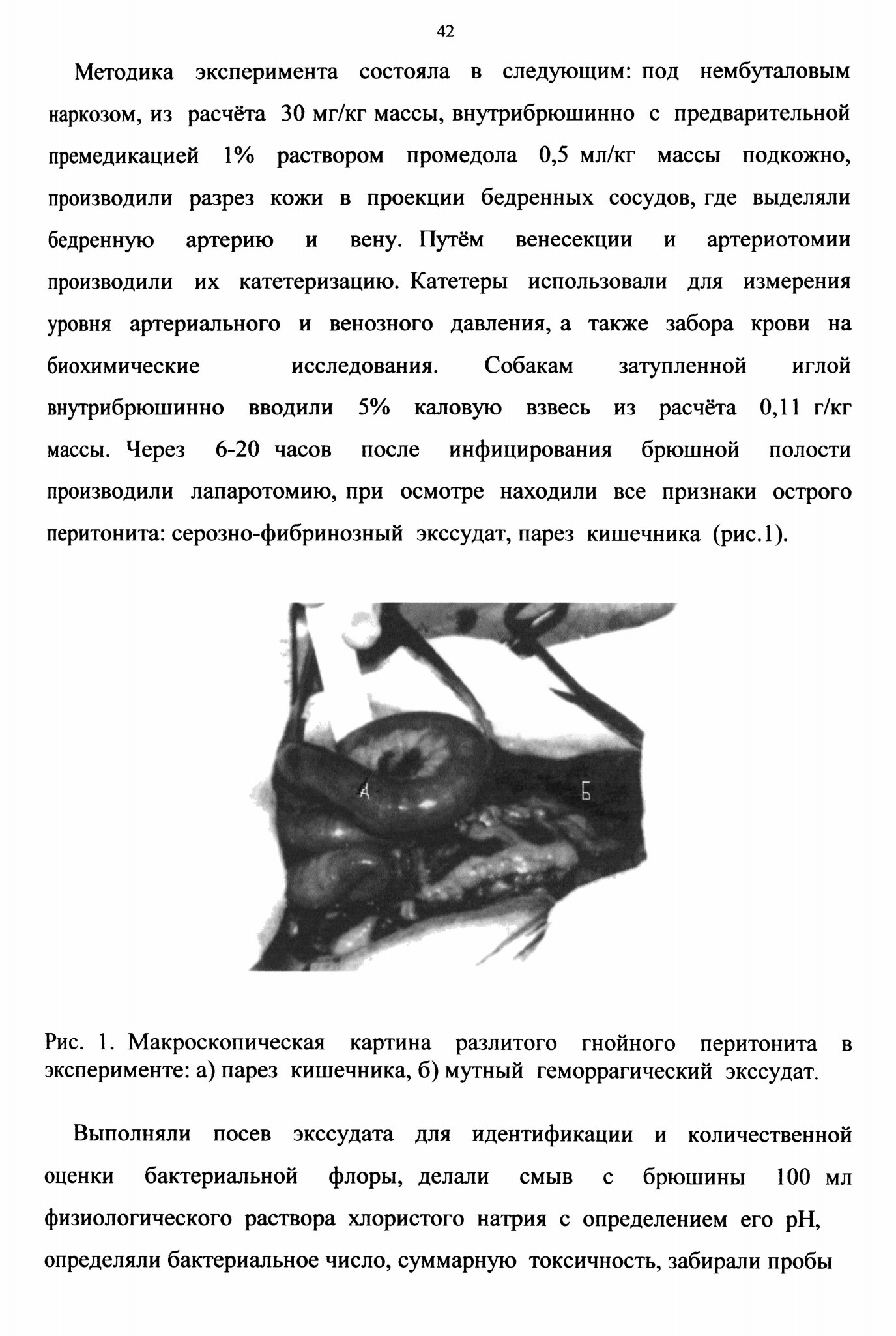 42

Методика эксперимента состояла в следующим: под нембуталовым наркозом, из расчёта 30 мг/кг массы, внутрибрюшинно с предварительной премедикацией 1% раствором промедола 0,5 мл/кг массы подкожно, производили разрез кожи в проекции бедренных сосудов, где выделяли бедренную артерию и вену. Путём венесекции и артериотомии производили их катетеризацию. Катетеры использовали для измерения уровня артериального и венозного давления, а также забора крови на биохимические исследования. Собакам затупленной иглой внутрибрюшинно вводили 5% каловую взвесь из расчёта 0,11 г/кг массы. Через 6-20 часов после инфицирования брюшной полости производили лапаротомию, при осмотре находили все признаки острого перитонита: серозно-фибринозный экссудат, парез кишечника (рис.1).

А

Б

Рис. 1. Макроскопическая картина разлитого гнойного перитонита в эксперименте: а) парез кишечника, б) мутный геморрагический экссудат.

Выполняли посев экссудата для идентификации и количественной оценки бактериальной флоры, делали смыв с брюшины 100 мл физиологического раствора хлористого натрия с определением его pH, определяли бактериальное число, суммарную токсичность, забирали пробы